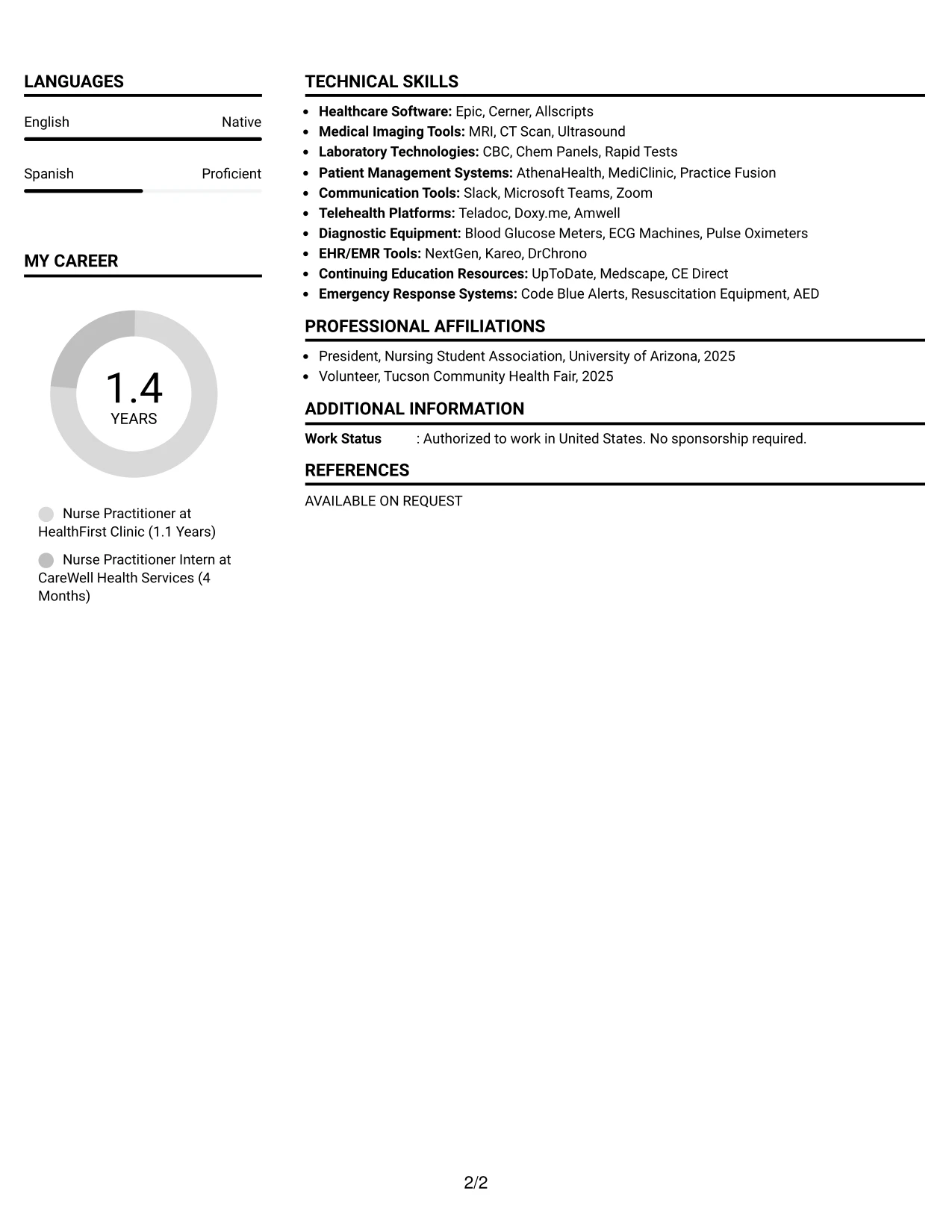 LANGUAGES

English Native

Spanish Proficient

MY CAREER

1.4
YEARS

Nurse Practitioner at HealthFirst Clinic (1.1 Years)

Nurse Practitioner Intern at CareWell Health Services (4 Months)

TECHNICAL SKILLS

• Healthcare Software: Epic, Cerner, Allscripts
• Medical Imaging Tools: MRI, CT Scan, Ultrasound
• Laboratory Technologies: CBC, Chem Panels, Rapid Tests
• Patient Management Systems: AthenaHealth, MediClinic, Practice Fusion
• Communication Tools: Slack, Microsoft Teams, Zoom
• Telehealth Platforms: Teladoc, Doxy.me, Amwell
• Diagnostic Equipment: Blood Glucose Meters, ECG Machines, Pulse Oximeters
• EHR/EMR Tools: NextGen, Kareo, DrChrono
• Continuing Education Resources: UpToDate, Medscape, CE Direct
• Emergency Response Systems: Code Blue Alerts, Resuscitation Equipment, AED

PROFESSIONAL AFFILIATIONS

• President, Nursing Student Association, University of Arizona, 2025
• Volunteer, Tucson Community Health Fair, 2025

ADDITIONAL INFORMATION

Work Status : Authorized to work in United States. No sponsorship required.

REFERENCES

AVAILABLE ON REQUEST

2/2